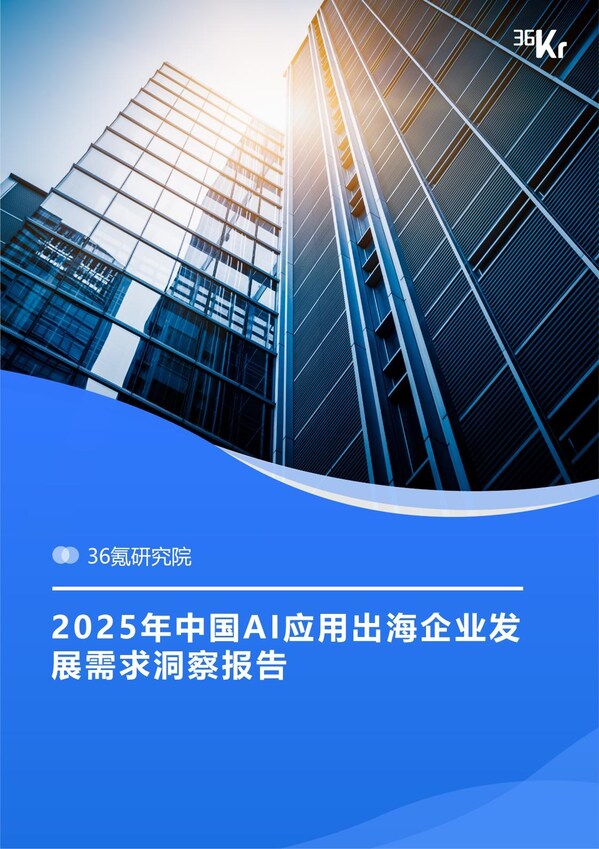 36Kr

36氪研究院

2025年中国AI应用出海企业发展需求洞察报告